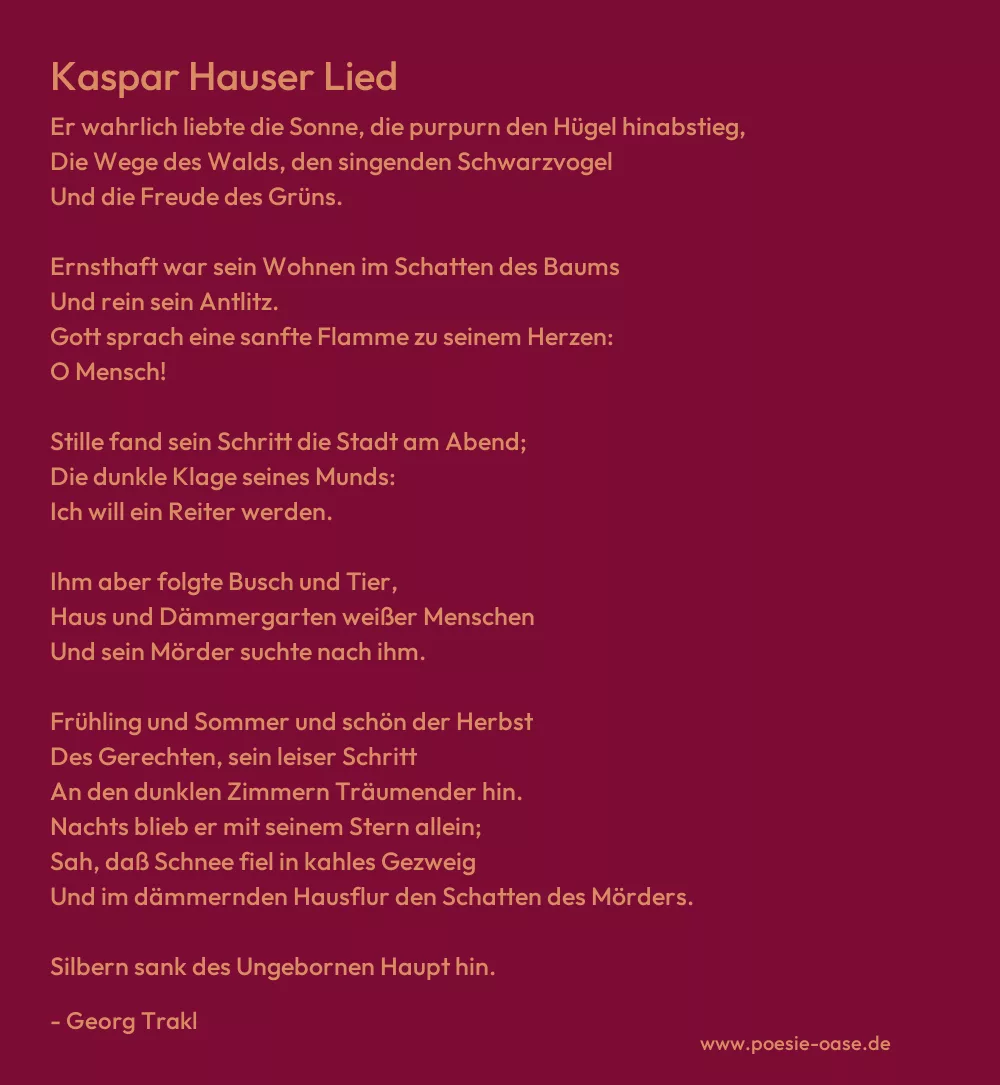 Kaspar Hauser Lied

Er wahrlich liebte die Sonne, die purpurn den Hügel hinabstieg,
Die Wege des Walds, den singenden Schwarzvogel
Und die Freude des Grüns.

Ernsthaft war sein Wohnen im Schatten des Baums
Und rein sein Antlitz.
Gott sprach eine sanfte Flamme zu seinem Herzen:
O Mensch!

Stille fand sein Schritt die Stadt am Abend;
Die dunkle Klage seines Munds:
Ich will ein Reiter werden.

Ihm aber folgte Busch und Tier,
Haus und Dämmergarten weißer Menschen
Und sein Mörder suchte nach ihm.

Frühling und Sommer und schön der Herbst
Des Gerechten, sein leiser Schritt
An den dunklen Zimmern Träumender hin.
Nachts blieb er mit seinem Stern allein;
Sah, daß Schnee fiel in kahles Gezweig
Und im dämmernden Hausflur den Schatten des Mörders.

Silbern sank des Ungebornen Haupt hin.

- Georg Trakl

www.poesie-oase.de